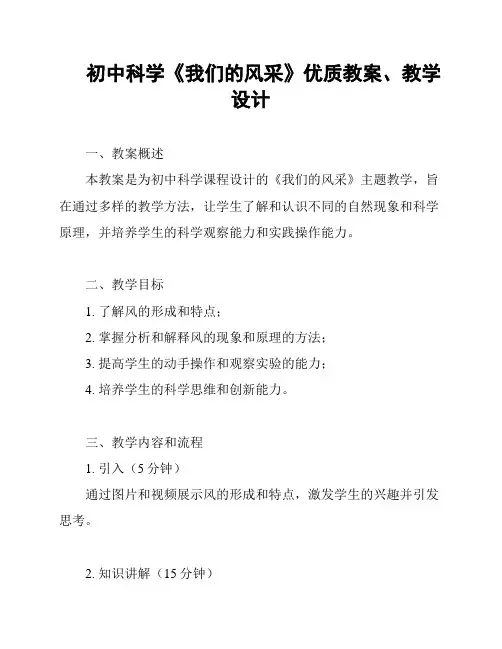 初中科学《我们的风采》优质教案、教学设计

一、教案概述

本教案是为初中科学课程设计的《我们的风采》主题教学，旨在通过多样的教学方法，让学生了解和认识不同的自然现象和科学原理，并培养学生的科学观察能力和实践操作能力。

二、教学目标

1. 了解风的形成和特点；

2. 掌握分析和解释风的现象和原理的方法；

3. 提高学生的动手操作和观察实验的能力；

4. 培养学生的科学思维和创新能力。

三、教学内容和流程

1. 引入（5 分钟）

通过图片和视频展示风的形成和特点，激发学生的兴趣并引发思考。

2. 知识讲解（15 分钟）